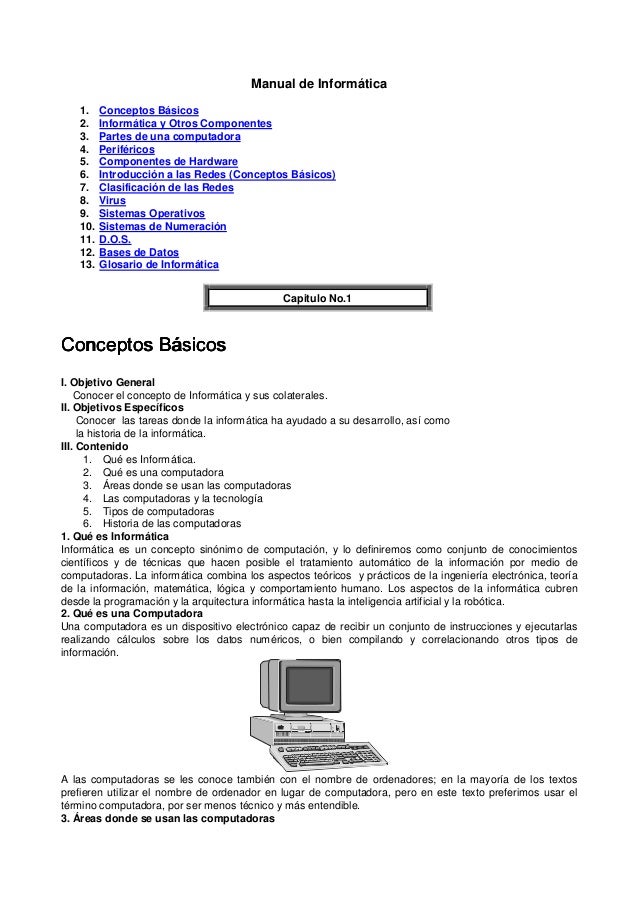 Manual de Informática

1. Conceptos Básicos
2. Informática y Otros Componentes
3. Partes de una computadora
4. Periféricos
5. Componentes de Hardware
6. Introducción a las Redes (Conceptos Básicos)
7. Clasificación de las Redes
8. Virus
9. Sistemas Operativos
10. Sistemas de Numeración
11. D.O.S.
12. Bases de Datos
13. Glosario de Informática

Capitulo No.1

Conceptos Básicos

I. Objetivo General
Conocer el concepto de Informática y sus colaterales.
II. Objetivos Específicos
Conocer las tareas donde la informática ha ayudado a su desarrollo, así como la historia de la informática.
III. Contenido
1. Qué es Informática.
2. Qué es una computadora
3. Áreas donde se usan las computadoras
4. Las computadoras y la tecnología
5. Tipos de computadoras
6. Historia de las computadoras
1. Qué es Informática
Informática es un concepto sinónimo de computación, y lo definiremos como conjunto de conocimientos científicos y de técnicas que hacen posible el tratamiento automático de la información por medio de computadoras. La informática combina los aspectos teóricos y prácticos de la ingeniería electrónica, teoría de la información, matemática, lógica y comportamiento humano. Los aspectos de la informática cubren desde la programación y la arquitectura informática hasta la inteligencia artificial y la robótica.
2. Qué es una Computadora
Una computadora es un dispositivo electrónico capaz de recibir un conjunto de instrucciones y ejecutarlas realizando cálculos sobre los datos numéricos, o bien compilando y correlacionando otros tipos de información.

A las computadoras se les conoce también con el nombre de ordenadores; en la mayoría de los textos prefieren utilizar el nombre de ordenador en lugar de computadora, pero en este texto preferimos usar el término computadora, por ser menos técnico y más entendible.
3. Áreas donde se usan las computadoras